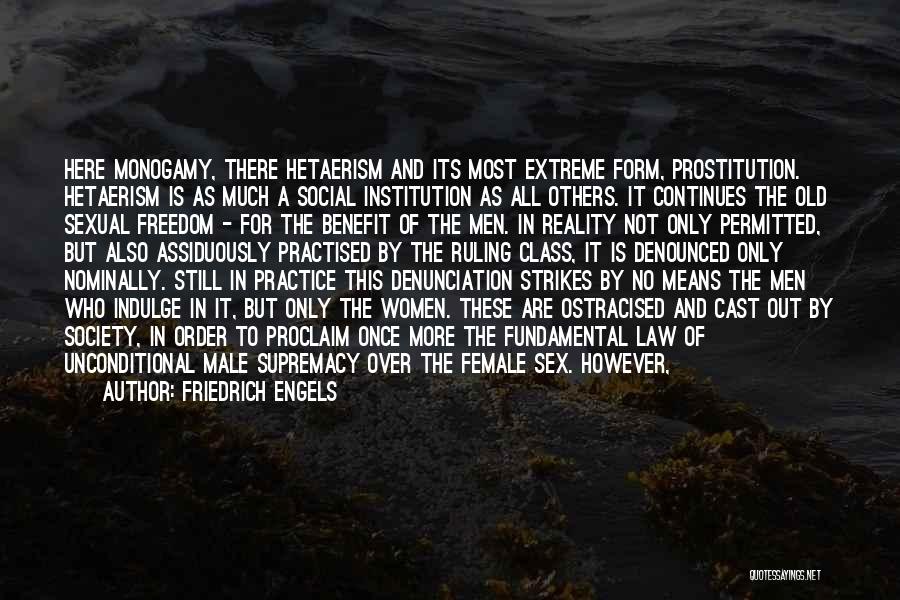 HERE MONOGAMY, THERE HETAERISM AND ITS MOST EXTREME FORM, PROSTITUTION. HETAERISM IS AS MUCH A SOCIAL INSTITUTION AS ALL OTHERS. IT CONTINUES THE OLD SEXUAL FREEDOM - FOR THE BENEFIT OF THE MEN. IN REALITY NOT ONLY PERMITTED, BUT ALSO ASSIDUOUSLY PRACTISED BY THE RULING CLASS, IT IS DENOUNCED ONLY NOMINALLY. STILL IN PRACTICE THIS DENUNCIATION STRIKES BY NO MEANS THE MEN WHO INDULGE IN IT, BUT ONLY THE WOMEN. THESE ARE OSTRACISED AND CAST OUT BY SOCIETY, IN ORDER TO PROCLAIM ONCE MORE THE FUNDAMENTAL LAW OF UNCONDITIONAL MALE SUPREMACY OVER THE FEMALE SEX. HOWEVER,

AUTHOR: FRIEDRICH ENGELS

QUOTESSAYINGS.NET